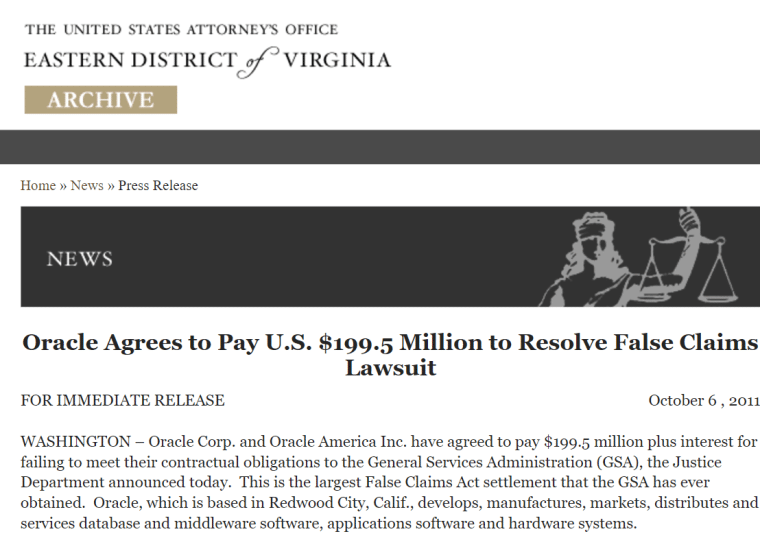 THE UNITED STATES ATTORNEY'S OFFICE
EASTERN DISTRICT of VIRGINIA
ARCHIVE

Home » News » Press Release

NEWS

Oracle Agrees to Pay U.S. \$199.5 Million to Resolve False Claims Lawsuit

FOR IMMEDIATE RELEASE

October 6 , 2011

WASHINGTON – Oracle Corp. and Oracle America Inc. have agreed to pay \$199.5 million plus interest for failing to meet their contractual obligations to the General Services Administration (GSA), the Justice Department announced today. This is the largest False Claims Act settlement that the GSA has ever obtained. Oracle, which is based in Redwood City, Calif., develops, manufactures, markets, distributes and services database and middleware software, applications software and hardware systems.